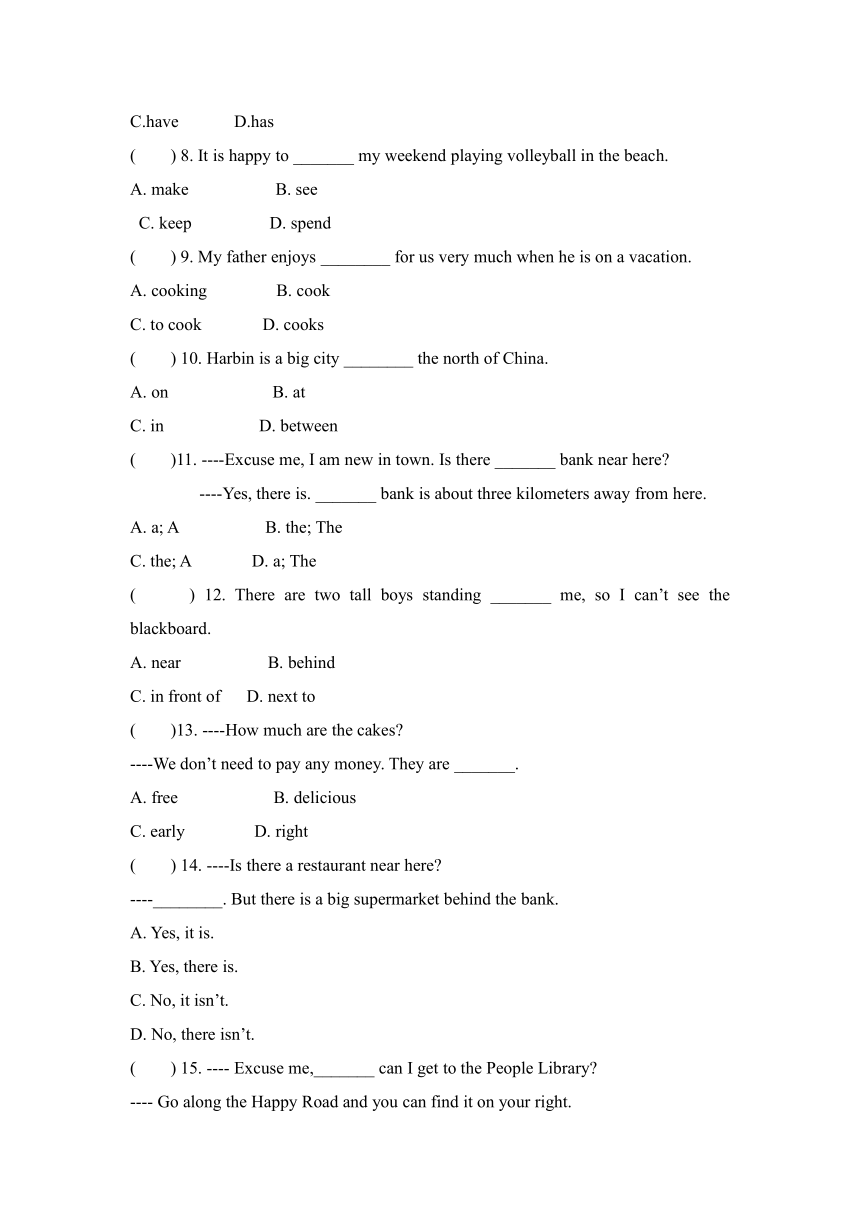 C.have D.has

( ) 8. It is happy to _______ my weekend playing volleyball in the beach.

A. make B. see

C. keep D. spend

( ) 9. My father enjoys ________ for us very much when he is on a vacation.

A. cooking B. cook

C. to cook D. cooks

( ) 10. Harbin is a big city ________ the north of China.

A. on B. at

C. in D. between

( )11. ----Excuse me, I am new in town. Is there _______ bank near here?

----Yes, there is. _______ bank is about three kilometers away from here.

A. a; A B. the; The

C. the; A D. a; The

( ) 12. There are two tall boys standing _______ me, so I can’t see the blackboard.

A. near B. behind

C. in front of D. next to

( )13. ----How much are the cakes?

----We don’t need to pay any money. They are _______.

A. free B. delicious

C. early D. right

( ) 14. ----Is there a restaurant near here?

----________. But there is a big supermarket behind the bank.

A. Yes, it is.

B. Yes, there is.

C. No, it isn’t.

D. No, there isn’t.

( ) 15. ---- Excuse me,_______ can I get to the People Library?

---- Go along the Happy Road and you can find it on your right.